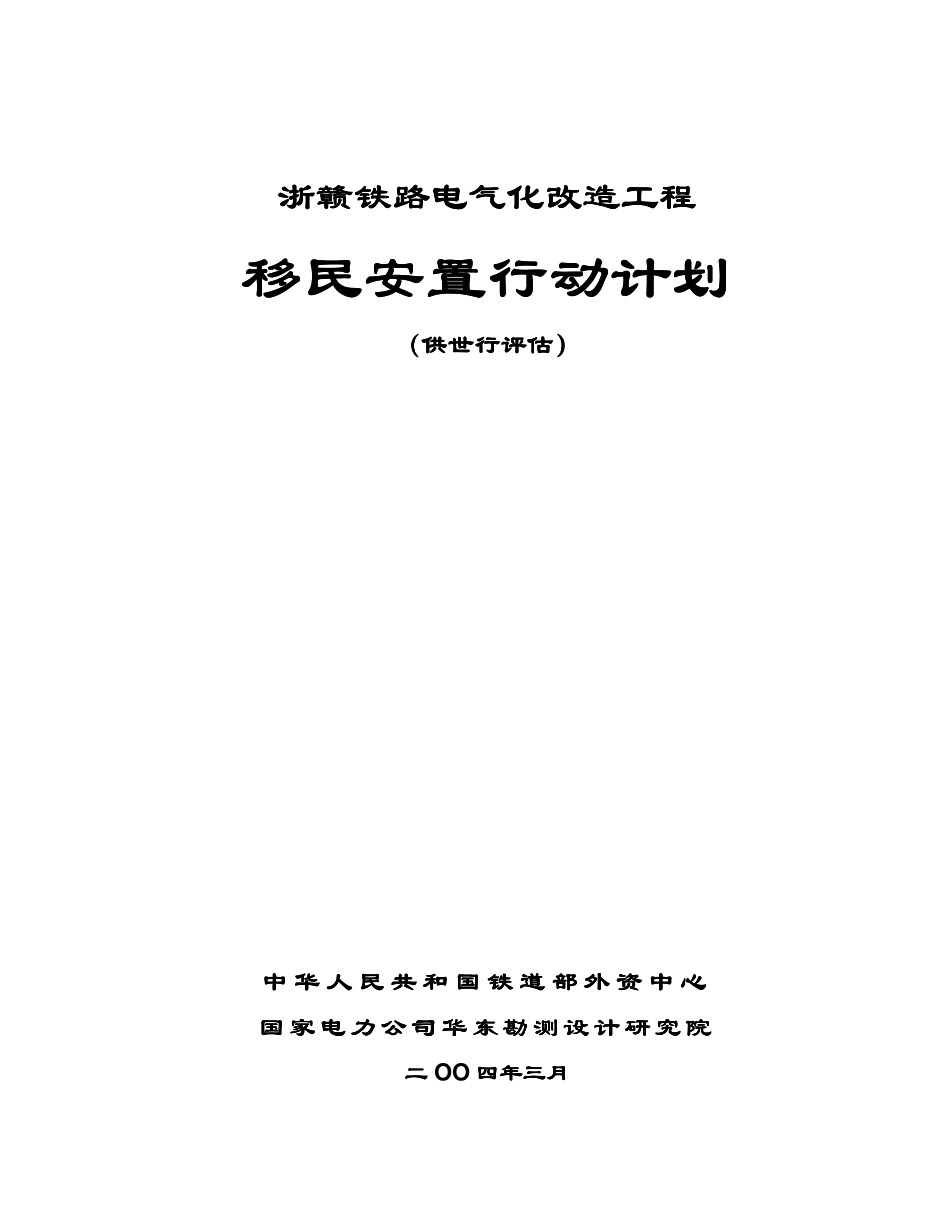 浙赣铁路电气化改造工程

移民安置行动计划

（供世行评估）

中华人民共和国铁道部外资中心

国家电力公司华东勘测设计研究院

二OO四年三月